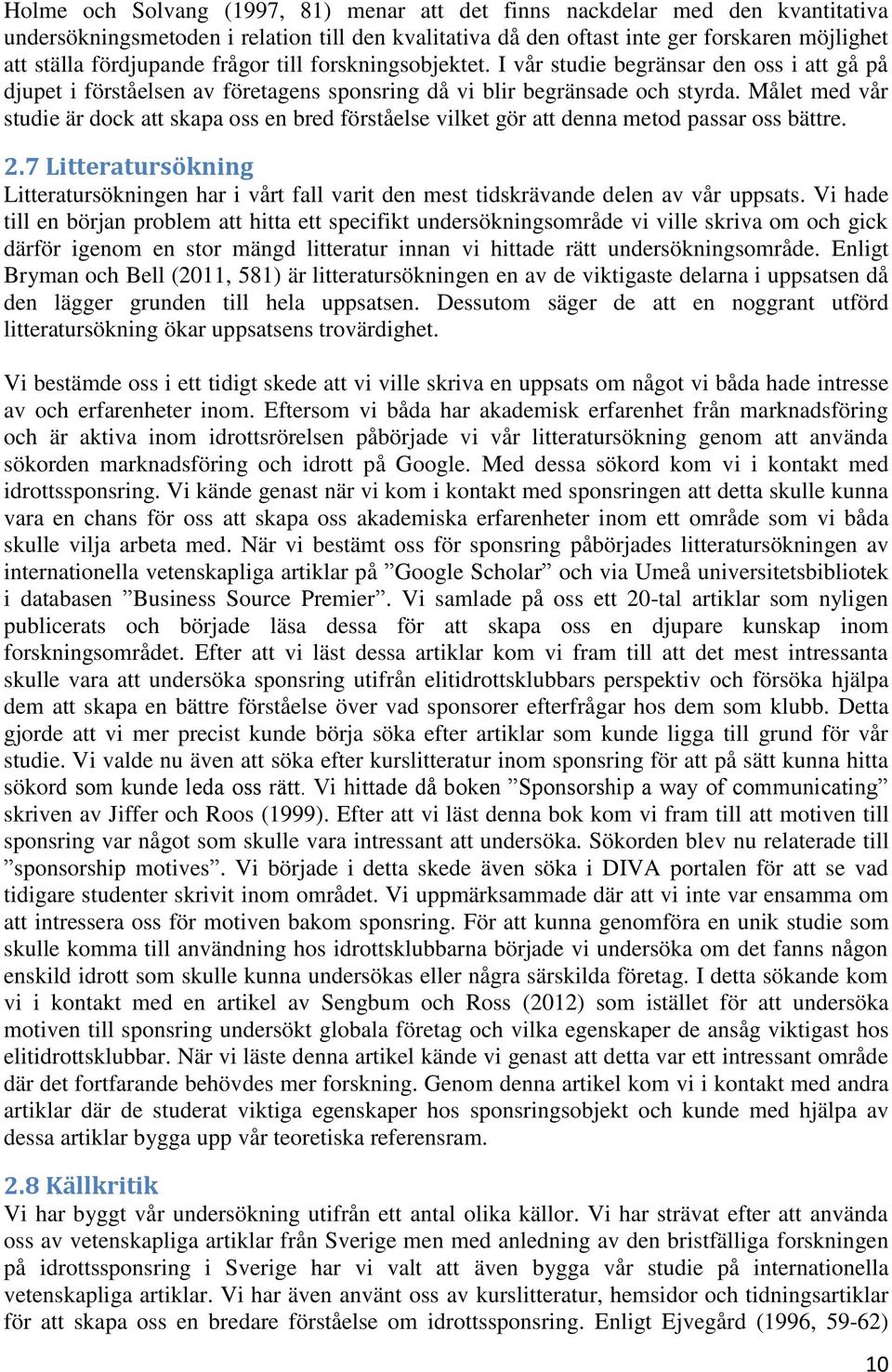 Holme och Solvang (1997, 81) menar att det finns nackdelar med den kvantitativa undersökningsmetoden i relation till den kvalitativa då den oftast inte ger forskaren möjlighet att ställa fördjupande frågor till forskningsobjektet. I vår studie begränsar den oss i att gå på djupet i förståelsen av företagens sponsring då vi blir begränsade och styrda. Målet med vår studie är dock att skapa oss en bred förståelse vilket gör att denna metod passar oss bättre.

2.7 Litteratursökning
Litteratursökningen har i vårt fall varit den mest tidskrävande delen av vår uppsats. Vi hade till en början problem att hitta ett specifikt undersökningsområde vi ville skriva om och gick därför igenom en stor mängd litteratur innan vi hittade rätt undersökningsområde. Enligt Bryman och Bell (2011, 581) är litteratursökningen en av de viktigaste delarna i uppsatsen då den lägger grunden till hela uppsatsen. Dessutom säger de att en noggrant utförd litteratursökning ökar uppsatsens trovärdighet.

Vi bestämde oss i ett tidigt skede att vi ville skriva en uppsats om något vi båda hade intresse av och erfarenheter inom. Eftersom vi båda har akademisk erfarenhet från marknadsföring och är aktiva inom idrottsrörelsen påbörjade vi vår litteratursökning genom att använda sökorden marknadsföring och idrott på Google. Med dessa sökord kom vi i kontakt med idrottssponsring. Vi kände genast när vi kom i kontakt med sponsringen att detta skulle kunna vara en chans för oss att skapa oss akademiska erfarenheter inom ett område som vi båda skulle vilja arbeta med. När vi bestämt oss för sponsring påbörjades litteratursökningen av internationella vetenskapliga artiklar på ”Google Scholar” och via Umeå universitetsbibliotek i databasen ”Business Source Premier”. Vi samlade på oss ett 20-tal artiklar som nyligen publicerats och började läsa dessa för att skapa oss en djupare kunskap inom forskningsområdet. Efter att vi läst dessa artiklar kom vi fram till att det mest intressanta skulle vara att undersöka sponsring utifrån elitidrottsklubbars perspektiv och försöka hjälpa dem att skapa en bättre förståelse över vad sponsorer efterfrågar hos dem som klubb. Detta gjorde att vi mer precist kunde börja söka efter artiklar som kunde ligga till grund för vår studie. Vi valde nu även att söka efter kurslitteratur inom sponsring för att på sätt kunna hitta sökord som kunde leda oss rätt. Vi hittade då boken ”Sponsorship a way of communicating” skriven av Jiffer och Roos (1999). Efter att vi läst denna bok kom vi fram till att motiven till sponsring var något som skulle vara intressant att undersöka. Sökorden blev nu relaterade till ”sponsorship motives”. Vi började i detta skede även söka i DIVA portalen för att se vad tidigare studenter skrivit inom området. Vi uppmärksammade där att vi inte var ensamma om att intressera oss för motiven bakom sponsring. För att kunna genomföra en unik studie som skulle komma till användning hos idrottsklubbarna började vi undersöka om det fanns någon enskild idrott som skulle kunna undersökas eller några särskilda företag. I detta sökande kom vi i kontakt med en artikel av Sengbum och Ross (2012) som istället för att undersöka motiven till sponsring undersökt globala företag och vilka egenskaper de ansåg viktigast hos elitidrottsklubbar. När vi läste denna artikel kände vi genast att detta var ett intressant område där det fortfarande behövdes mer forskning. Genom denna artikel kom vi i kontakt med andra artiklar där de studerat viktiga egenskaper hos sponsringsobjekt och kunde med hjälpa av dessa artiklar bygga upp vår teoretiska referensram.

2.8 Källkritik
Vi har byggt vår undersökning utifrån ett antal olika källor. Vi har strävat efter att använda oss av vetenskapliga artiklar från Sverige men med anledning av den bristfälliga forskningen på idrottssponsring i Sverige har vi valt att även bygga vår studie på internationella vetenskapliga artiklar. Vi har även använt oss av kurslitteratur, hemsidor och tidningsartiklar för att skapa oss en bredare förståelse om idrottssponsring. Enligt Ejvegård (1996, 59-62)

10